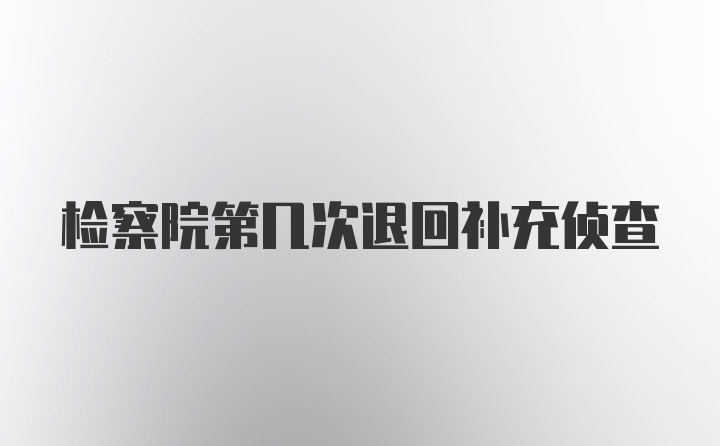 检察院第几次退回补充侦查